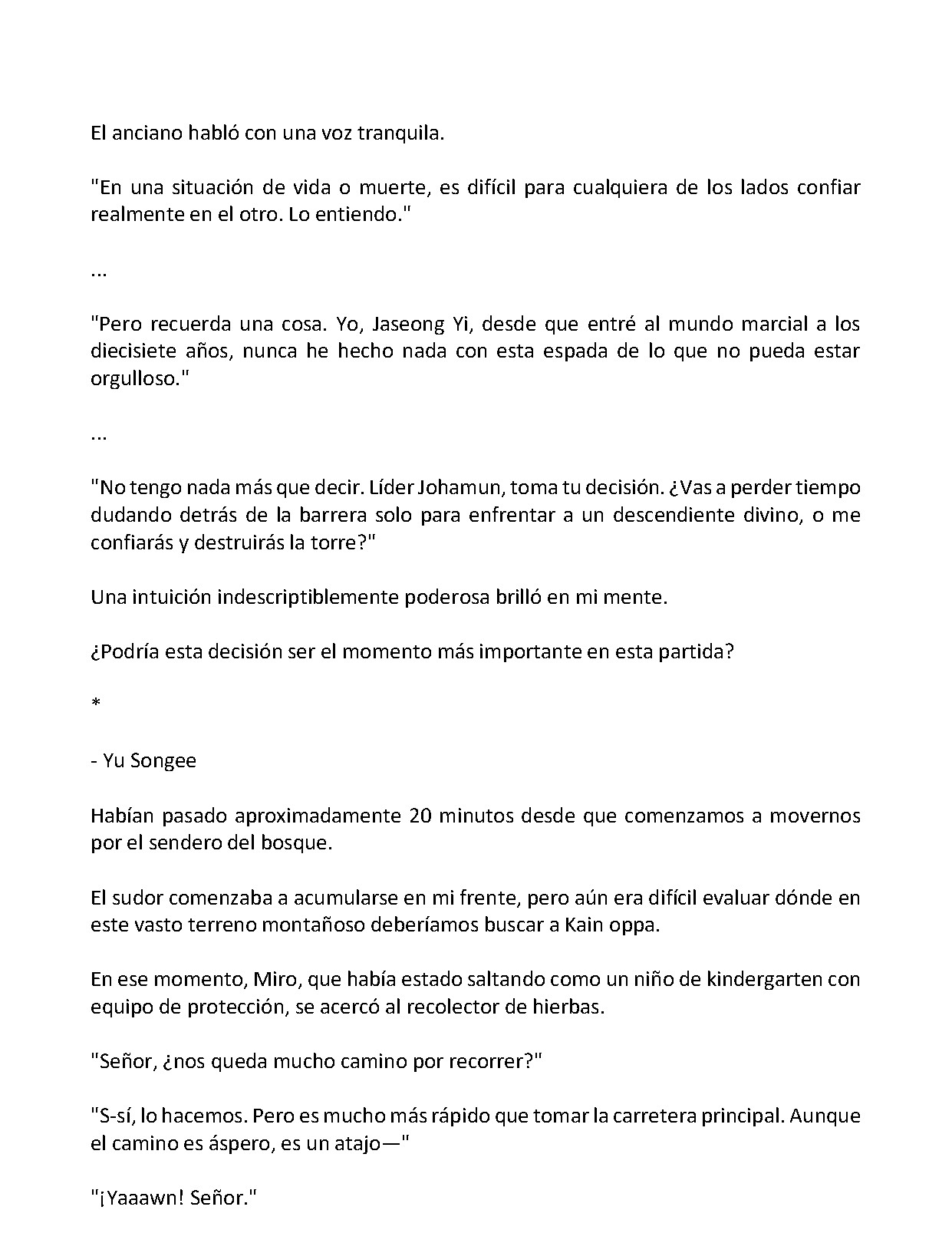 El anciano habló con una voz tranquila.

"En una situación de vida o muerte, es difícil para cualquiera de los lados confiar realmente en el otro. Lo entiendo."

...

"Pero recuerda una cosa. Yo, Jaseong Yi, desde que entré al mundo marcial a los diecisiete años, nunca he hecho nada con esta espada de lo que no pueda estar orgulloso."

...

"No tengo nada más que decir. Líder Johamun, toma tu decisión. ¿Vas a perder tiempo dudando detrás de la barrera solo para enfrentar a un descendiente divino, o me confiarás y destruirás la torre?"

Una intuición indescriptiblemente poderosa brilló en mi mente.

¿Podría esta decisión ser el momento más importante en esta partida?

*

- Yu Songee

Habían pasado aproximadamente 20 minutos desde que comenzamos a movernos por el sendero del bosque.

El sudor comenzaba a acumularse en mi frente, pero aún era difícil evaluar dónde en este vasto terreno montañoso deberíamos buscar a Kain oppa.

En ese momento, Miro, que había estado saltando como un niño de kindergarten con equipo de protección, se acercó al recolector de hierbas.

"Señor, ¿nos queda mucho camino por recorrer?"

"S-sí, lo hacemos. Pero es mucho más rápido que tomar la carretera principal. Aunque el camino es áspero, es un atajo—"

"¡Yaaawn! Señor."